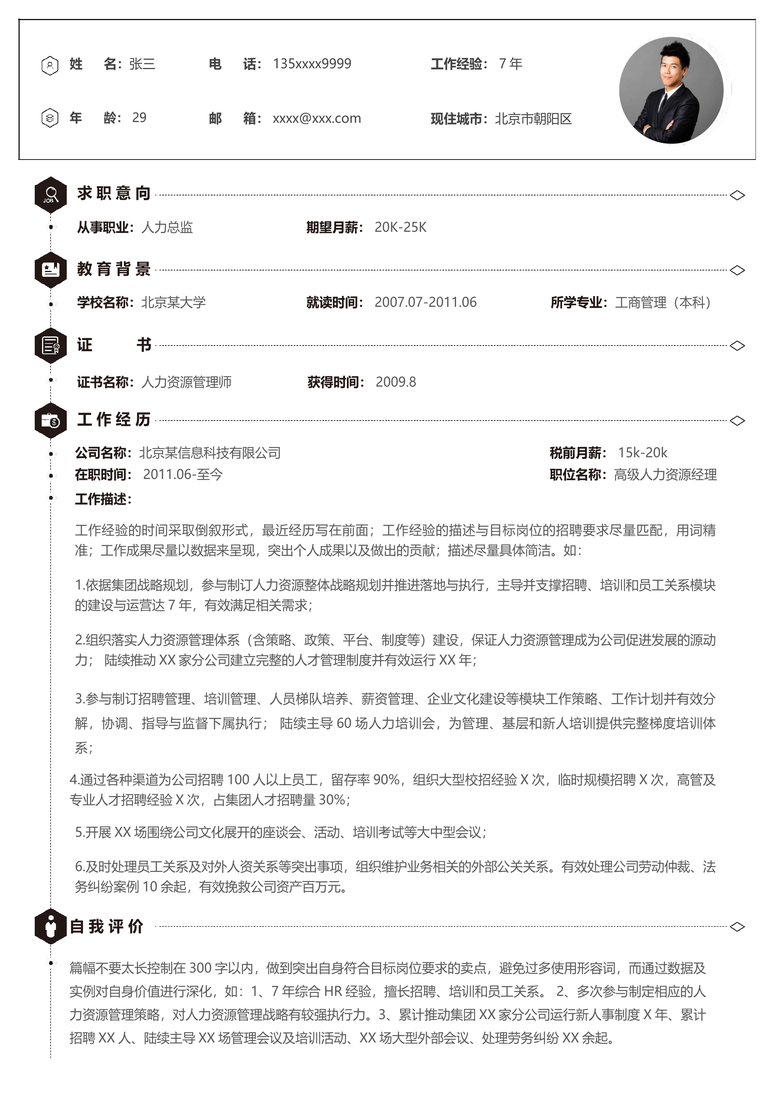 姓　名：张三　　电　话：135xxxx9999　　工作经验：7 年

年　龄：29　　邮　箱：xxxx@xxx.com　　现住城市：北京市朝阳区

求职意向

从事职业：人力总监　　期望月薪：20K-25K

教育背景

学校名称：北京某大学　　就读时间：2007.07-2011.06　　所学专业：工商管理（本科）

证　书

证书名称：人力资源管理师　　获得时间：2009.8

工作经历

公司名称：北京某信息科技有限公司　　税前月薪：15k-20k
在职时间：2011.06-至今　　职位名称：高级人力资源经理
工作描述：

工作经验的时间采取倒叙形式，最近经历写在前面；工作经验的描述与目标岗位的招聘要求尽量匹配，用词精准；工作成果尽量以数据来呈现，突出个人成果以及做出的贡献；描述尽量具体简洁。如：

1.依据集团战略规划，参与制订人力资源整体战略规划并推进落地与执行，主导并支撑招聘、培训和员工关系模块的建设与运营达 7 年，有效满足相关需求；

2.组织落实人力资源管理体系（含策略、政策、平台、制度等）建设，保证人力资源管理成为公司促进发展的源动力；　陆续推动 XX 家分公司建立完整的人才管理制度并有效运行 XX 年；

3.参与制订招聘管理、培训管理、人员梯队培养、薪资管理、企业文化建设等模块工作策略、工作计划并有效分解，协调、指导与监督下属执行；　陆续主导 60 场人力培训会，为管理、基层和新人培训提供完整梯度培训体系；

4.通过各种渠道为公司招聘 100 人以上员工，留存率 90%，组织大型校招经验 X 次，临时规模招聘 X 次，高管及专业人才招聘经验 X 次，占集团人才招聘量 30%；

5.开展 XX 场围绕公司文化展开的座谈会、活动、培训考试等大中型会议；

6.及时处理员工关系及对外人资关系等突出事项，组织维护业务相关的外部公关关系。有效处理公司劳动仲裁、法务纠纷案例 10 余起，有效挽救公司资产百万元。

自我评价

篇幅不要太长控制在 300 字以内，做到突出自身符合目标岗位要求的卖点，避免过多使用形容词，而通过数据及实例对自身价值进行深化，如：1、7 年综合 HR 经验，擅长招聘、培训和员工关系。 2、多次参与制定相应的人力资源管理策略，对人力资源管理战略有较强执行力。3、累计推动集团 XX 家分公司运行新人事制度 X 年、累计招聘 XX 人、陆续主导 XX 场管理会议及培训活动、XX 场大型外部会议、处理劳务纠纷 XX 余起。